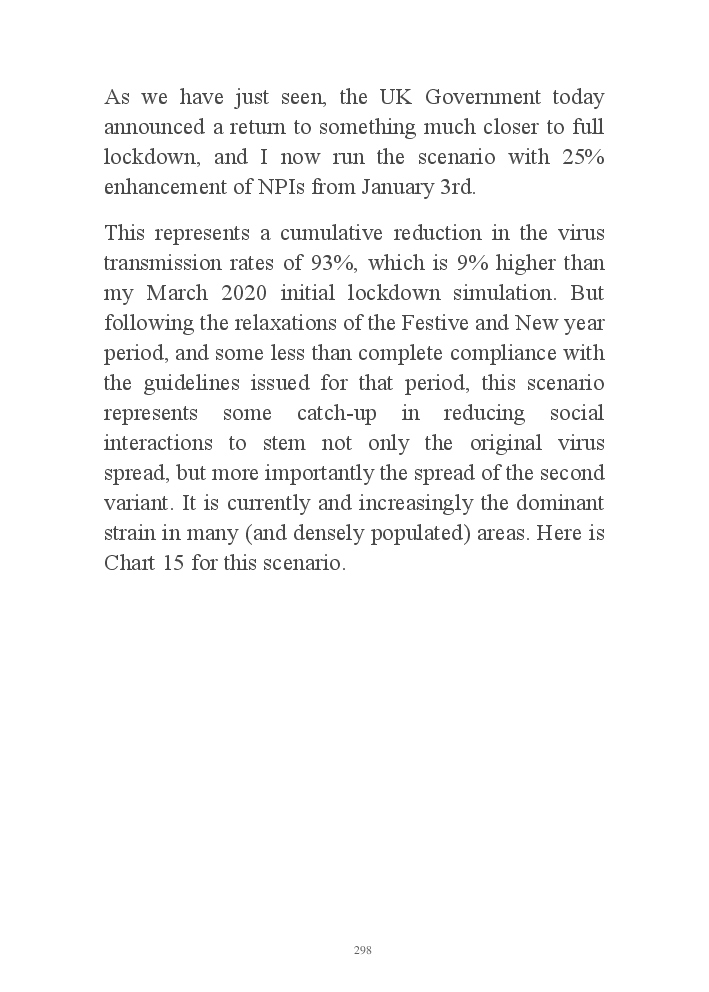 As we have just seen, the UK Government today announced a return to something much closer to full lockdown, and I now run the scenario with 25% enhancement of NPIs from January 3rd.

This represents a cumulative reduction in the virus transmission rates of 93%, which is 9% higher than my March 2020 initial lockdown simulation. But following the relaxations of the Festive and New year period, and some less than complete compliance with the guidelines issued for that period, this scenario represents some catch-up in reducing social interactions to stem not only the original virus spread, but more importantly the spread of the second variant. It is currently and increasingly the dominant strain in many (and densely populated) areas. Here is Chart 15 for this scenario.

298